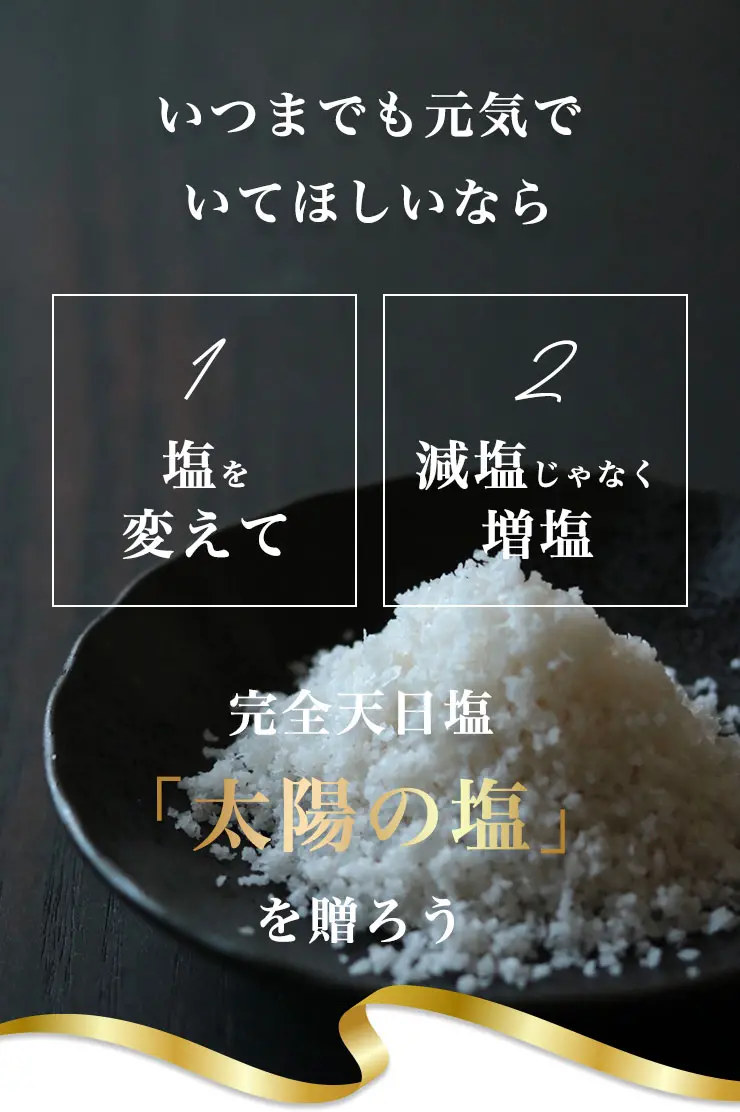 いつまでも元気で
いてほしいなら

1
塩を
変えて

2
減塩じゃなく
増塩

完全天日塩
「太陽の塩」
を贈ろう